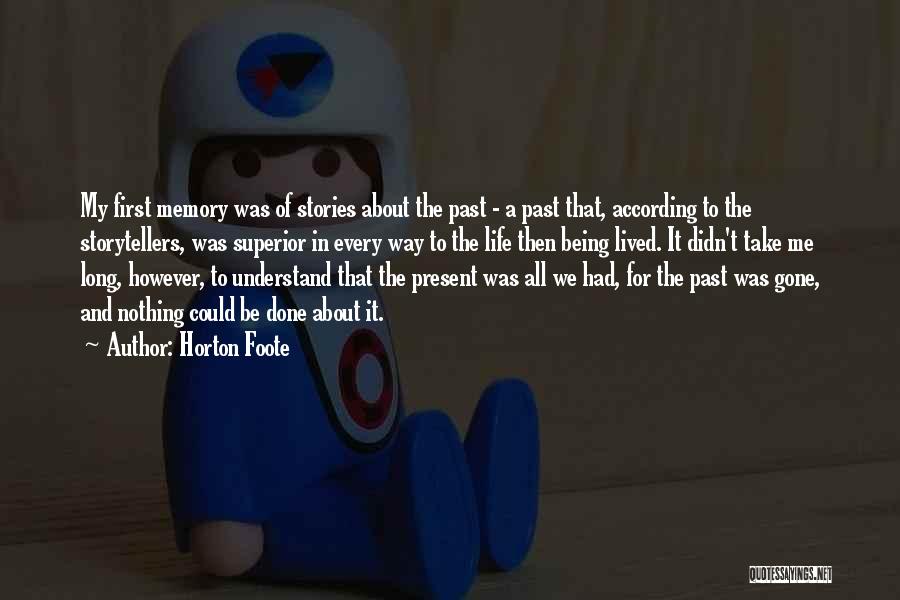 My first memory was of stories about the past - a past that, according to the storytellers, was superior in every way to the life then being lived. It didn't take me long, however, to understand that the present was all we had, for the past was gone, and nothing could be done about it.

~ Author: Horton Foote

QUOTESSAYINGS.NET